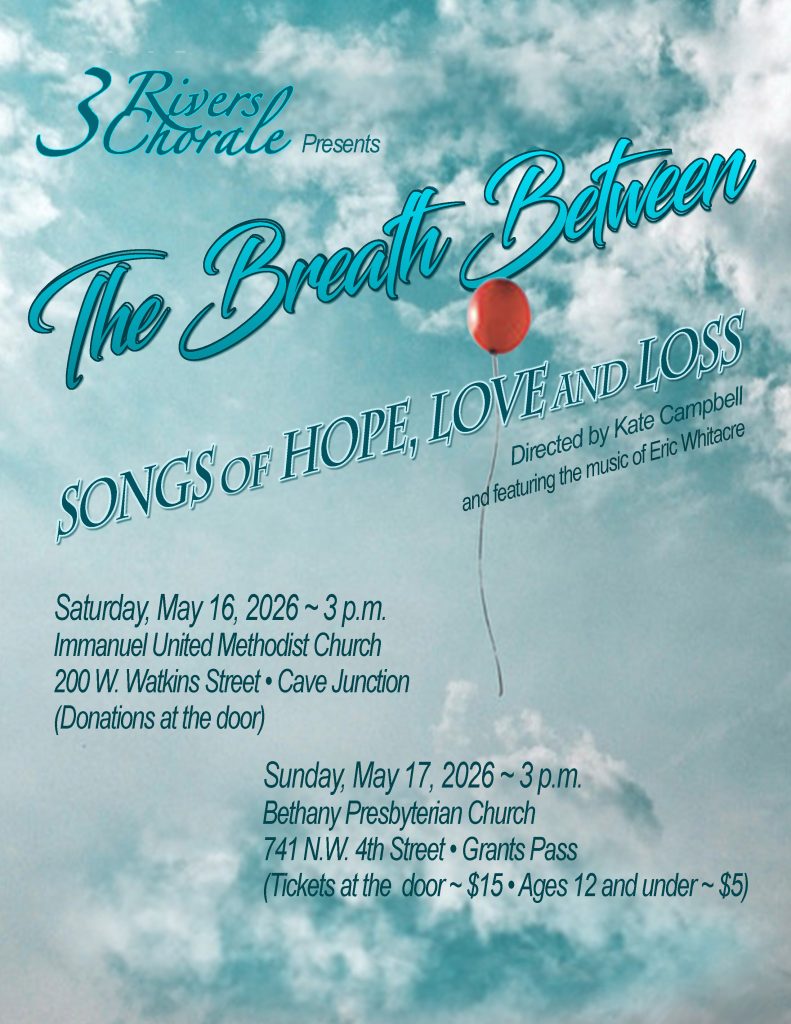 3 Rivers Chorale Presents

The Breath Between

SONGS OF HOPE, LOVE AND LOSS

Directed by Kate Campbell
and featuring the music of Eric Whitacre

Saturday, May 16, 2026 ~ 3 p.m.
Immanuel United Methodist Church
200 W. Watkins Street • Cave Junction
(Donations at the door)

Sunday, May 17, 2026 ~ 3 p.m.
Bethany Presbyterian Church
741 N.W. 4th Street • Grants Pass
(Tickets at the door ~ $15 • Ages 12 and under ~ $5)